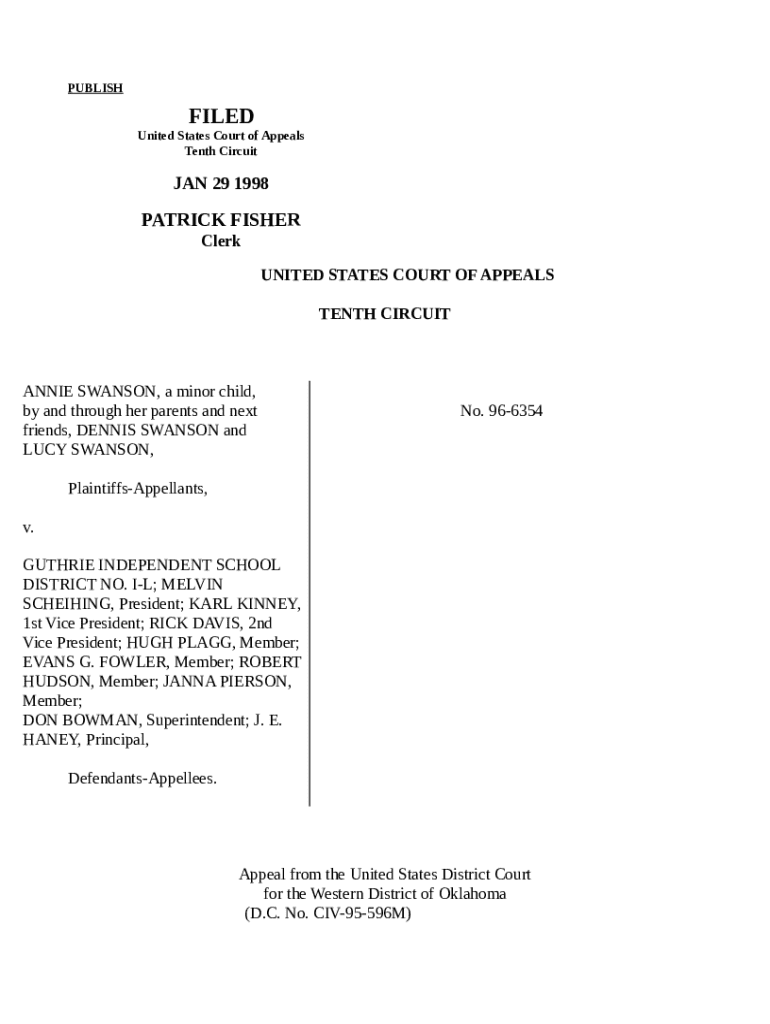 PUBLISH

FILED
United States Court of Appeals
Tenth Circuit

JAN 29 1998

PATRICK FISHER
Clerk

UNITED STATES COURT OF APPEALS

TENTH CIRCUIT

ANNIE SWANSON, a minor child, by and through her parents and next friends, DENNIS SWANSON and LUCY SWANSON,

Plaintiffs-Appellants,

v.

GUTHRIE INDEPENDENT SCHOOL DISTRICT NO. I-L; MELVIN SCHEIHING, President; KARL KINNEY, 1st Vice President; RICK DAVIS, 2nd Vice President; HUGH PLAGG, Member; EVANS G. FOWLER, Member; ROBERT HUDSON, Member; JANNA PIERSON, Member;
DON BOWMAN, Superintendent; J. E. HANEY, Principal,

Defendants-Appellees.

No. 96-6354

Appeal from the United States District Court
for the Western District of Oklahoma
(D.C. No. CIV-95-596M)